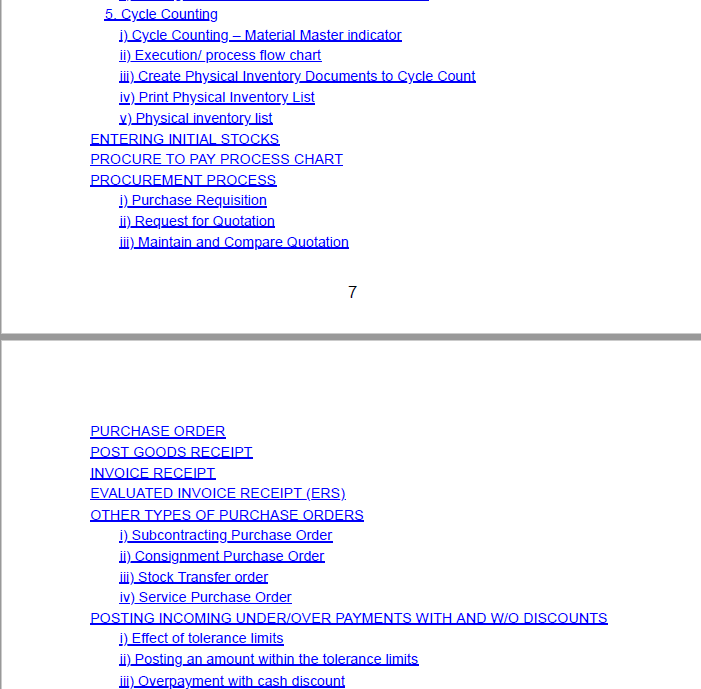 5. Cycle Counting
i) Cycle Counting – Material Master indicator
ii) Execution/ process flow chart
iii) Create Physical Inventory Documents to Cycle Count
iv) Print Physical Inventory List
v) Physical inventory list
ENTERING INITIAL STOCKS
PROCURE TO PAY PROCESS CHART
PROCUREMENT PROCESS
i) Purchase Requisition
ii) Request for Quotation
iii) Maintain and Compare Quotation

7

PURCHASE ORDER
POST GOODS RECEIPT
INVOICE RECEIPT
EVALUATED INVOICE RECEIPT (ERS)
OTHER TYPES OF PURCHASE ORDERS
i) Subcontracting Purchase Order
ii) Consignment Purchase Order
iii) Stock Transfer order
iv) Service Purchase Order
POSTING INCOMING UNDER/OVER PAYMENTS WITH AND W/O DISCOUNTS
i) Effect of tolerance limits
ii) Posting an amount within the tolerance limits
iii) Overpayment with cash discount